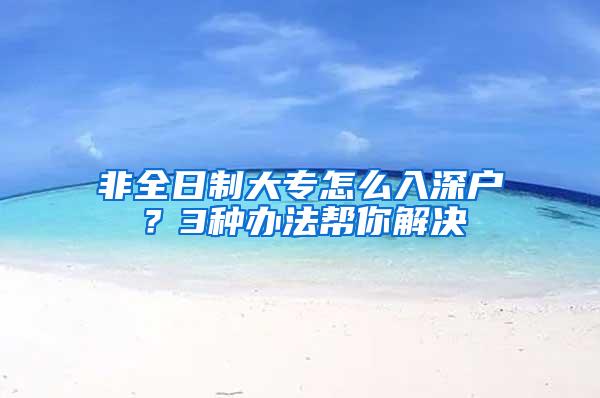 非全日制大专怎么入深户？3种办法帮你解决